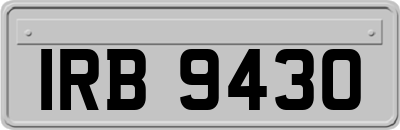 IRB 9430